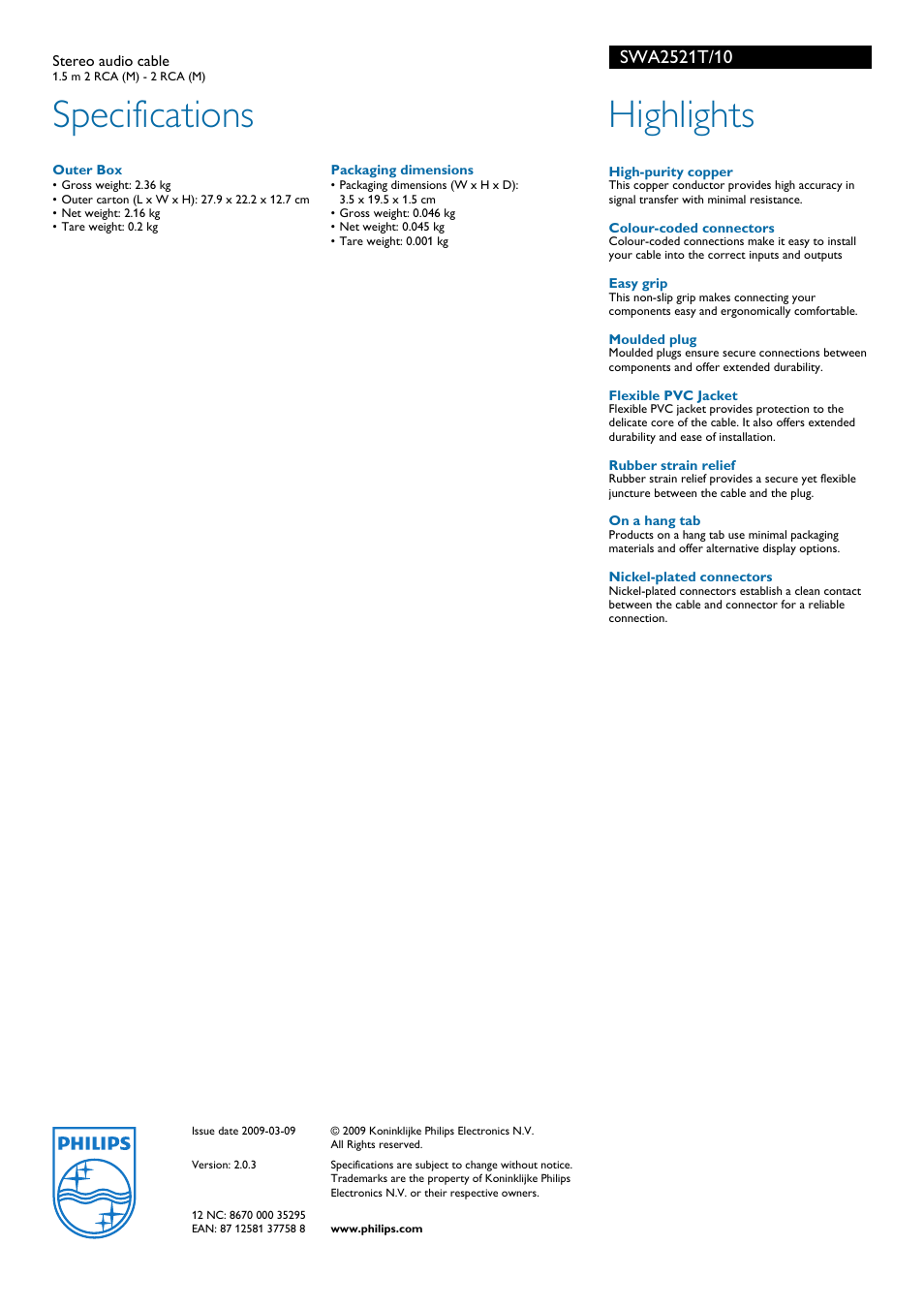 Stereo audio cable
1.5 m 2 RCA (M) - 2 RCA (M)

SWA2521T/10

Specifications

Outer Box
• Gross weight: 2.36 kg
• Outer carton (L x W x H): 27.9 x 22.2 x 12.7 cm
• Net weight: 2.16 kg
• Tare weight: 0.2 kg

Packaging dimensions
• Packaging dimensions (W x H x D): 3.5 x 19.5 x 1.5 cm
• Gross weight: 0.046 kg
• Net weight: 0.045 kg
• Tare weight: 0.001 kg

Highlights

High-purity copper
This copper conductor provides high accuracy in signal transfer with minimal resistance.

Colour-coded connectors
Colour-coded connections make it easy to install your cable into the correct inputs and outputs

Easy grip
This non-slip grip makes connecting your components easy and ergonomically comfortable.

Moulded plug
Moulded plugs ensure secure connections between components and offer extended durability.

Flexible PVC Jacket
Flexible PVC jacket provides protection to the delicate core of the cable. It also offers extended durability and ease of installation.

Rubber strain relief
Rubber strain relief provides a secure yet flexible juncture between the cable and the plug.

On a hang tab
Products on a hang tab use minimal packaging materials and offer alternative display options.

Nickel-plated connectors
Nickel-plated connectors establish a clean contact between the cable and connector for a reliable connection.

PHILIPS

Issue date 2009-03-09

Version: 2.0.3

12 NC: 8670 000 35295
EAN: 87 12581 37758 8

© 2009 Koninklijke Philips Electronics N.V.
All Rights reserved.

Specifications are subject to change without notice. Trademarks are the property of Koninklijke Philips Electronics N.V. or their respective owners.

www.philips.com